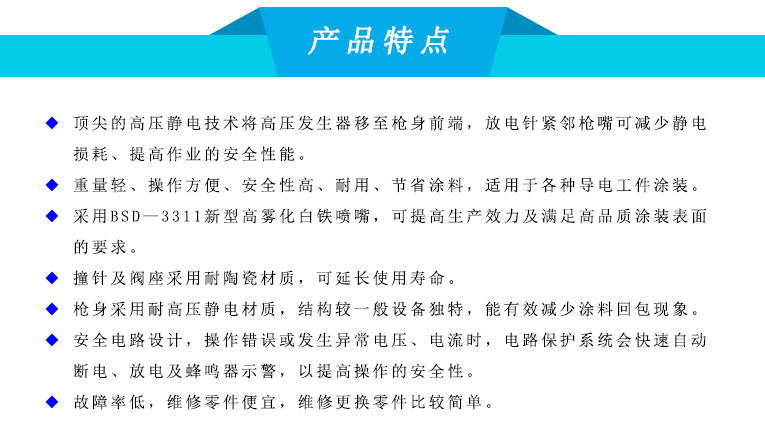 产品特点

◆ 顶尖的高压静电技术将高压发生器移至枪身前端，放电针紧邻枪嘴可减少静电损耗、提高作业的安全性能。

◆ 重量轻、操作方便、安全性高、耐用、节省涂料，适用于各种导电工件涂装。

◆ 采用BSD—3311新型高雾化白铁喷嘴，可提高生产效力及满足高品质涂装表面的要求。

◆ 撞针及阀座采用耐陶瓷材质，可延长使用寿命。

◆ 枪身采用耐高压静电材质，结构较一般设备独特，能有效减少涂料回包现象。

◆ 安全电路设计，操作错误或发生异常电压、电流时，电路保护系统会快速自动断电、放电及蜂鸣器示警，以提高操作的安全性。

◆ 故障率低，维修零件便宜，维修更换零件比较简单。